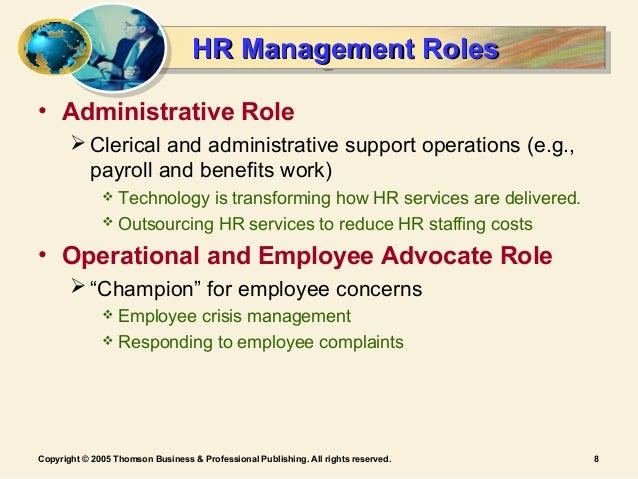 HR Management Roles

• Administrative Role
  ➢ Clerical and administrative support operations (e.g., payroll and benefits work)
    ❖ Technology is transforming how HR services are delivered.
    ❖ Outsourcing HR services to reduce HR staffing costs
• Operational and Employee Advocate Role
  ➢ “Champion” for employee concerns
    ❖ Employee crisis management
    ❖ Responding to employee complaints

Copyright © 2005 Thomson Business & Professional Publishing. All rights reserved.

8